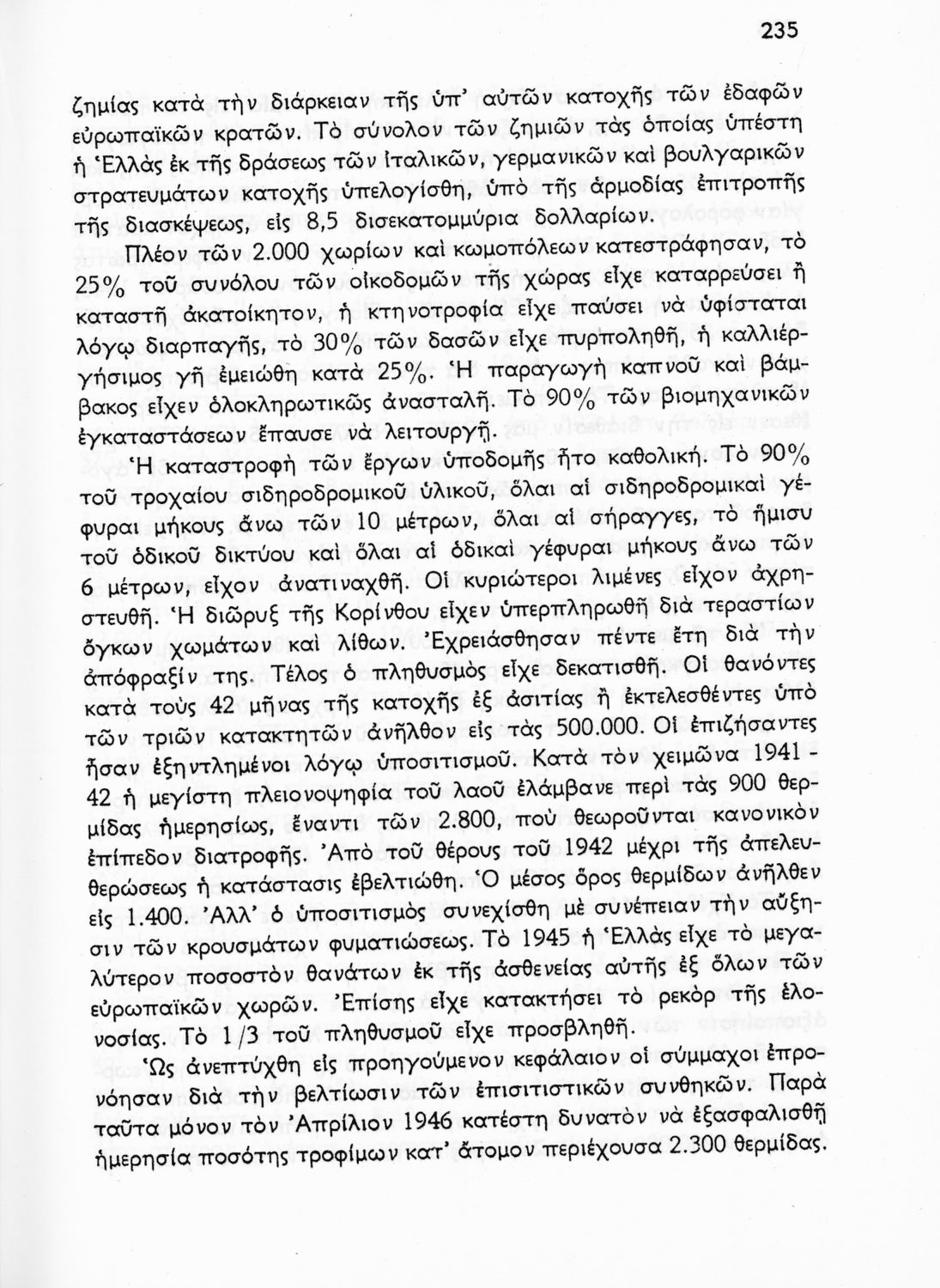 235

ζημίας κατὰ τὴν διάρκειαν τῆς ὑπ' αὐτῶν κατοχῆς τῶν ἐδαφῶν εὐρωπαϊκῶν κρατῶν. Τὸ σύνολον τῶν ζημιῶν τὰς ὁποίας ὑπέστη ἡ Ἑλλὰς ἐκ τῆς δράσεως τῶν ἰταλικῶν, γερμανικῶν καὶ βουλγαρικῶν στρατευμάτων κατοχῆς ὑπελογίσθη, ὑπὸ τῆς ἁρμοδίας ἐπιτροπῆς τῆς διασκέψεως, εἰς 8,5 δισεκατομμύρια δολλαρίων.

Πλέον τῶν 2.000 χωρίων καὶ κωμοπόλεων κατεστράφησαν, τὸ 25% τοῦ συνόλου τῶν οἰκοδομῶν τῆς χώρας εἶχε καταρρεύσει ἢ καταστῆ ἀκατοίκητον, ἡ κτηνοτροφία εἶχε παύσει νὰ ὑφίσταται λόγῳ διαρπαγῆς, τὸ 30% τῶν δασῶν εἶχε πυρποληθῆ, ἡ καλλιεργήσιμος γῆ ἐμειώθη κατὰ 25%. Ἡ παραγωγὴ καπνοῦ καὶ βάμβακος εἶχεν ὁλοκληρωτικῶς ἀνασταλῆ. Τὸ 90% τῶν βιομηχανικῶν ἐγκαταστάσεων ἔπαυσε νὰ λειτουργῆ.

Ἡ καταστροφὴ τῶν ἔργων ὑποδομῆς ἦτο καθολική. Τὸ 90% τοῦ τροχαίου σιδηροδρομικοῦ ὑλικοῦ, ὅλαι αἱ σιδηροδρομικαὶ γέφυραι μήκους ἄνω τῶν 10 μέτρων, ὅλαι αἱ σήραγγες, τὸ ἥμισυ τοῦ ὁδικοῦ δικτύου καὶ ὅλαι αἱ ὁδικαὶ γέφυραι μήκους ἄνω τῶν 6 μέτρων, εἶχον ἀνατιναχθῆ. Οἱ κυριώτεροι λιμένες εἶχον ἀχρηστευθῆ. Ἡ διῶρυξ τῆς Κορίνθου εἶχεν ὑπερπληρωθῆ διὰ τεραστίων ὄγκων χωμάτων καὶ λίθων. Ἐχρειάσθησαν πέντε ἔτη διὰ τὴν ἀπόφραξίν της. Τέλος ὁ πληθυσμὸς εἶχε δεκατισθῆ. Οἱ θανόντες κατὰ τοὺς 42 μῆνας τῆς κατοχῆς ἐξ ἀσιτίας ἢ ἐκτελεσθέντες ὑπὸ τῶν τριῶν κατακτητῶν ἀνῆλθον εἰς τὰς 500.000. Οἱ ἐπιζήσαντες ἦσαν ἐξηντλημένοι λόγῳ ὑποσιτισμοῦ. Κατὰ τὸν χειμῶνα 1941 - 42 ἡ μεγίστη πλειονοψηφία τοῦ λαοῦ ἐλάμβανε περὶ τὰς 900 θερμίδας ἡμερησίως, ἔναντι τῶν 2.800, ποὺ θεωροῦνται κανονικὸν ἐπίπεδον διατροφῆς. Ἀπὸ τοῦ θέρους τοῦ 1942 μέχρι τῆς ἀπελευθερώσεως ἡ κατάστασις ἐβελτιώθη. Ὁ μέσος ὅρος θερμίδων ἀνῆλθεν εἰς 1.400. Ἀλλ' ὁ ὑποσιτισμὸς συνεχίσθη μὲ συνέπειαν τὴν αὔξησιν τῶν κρουσμάτων φυματιώσεως. Τὸ 1945 ἡ Ἑλλὰς εἶχε τὸ μεγαλύτερον ποσοστὸν θανάτων ἐκ τῆς ἀσθενείας αὐτῆς ἐξ ὅλων τῶν εὐρωπαϊκῶν χωρῶν. Ἐπίσης εἶχε κατακτήσει τὸ ρεκὸρ τῆς ἑλονοσίας. Τὸ 1/3 τοῦ πληθυσμοῦ εἶχε προσβληθῆ.

Ὡς ἀνεπτύχθη εἰς προηγούμενον κεφάλαιον οἱ σύμμαχοι ἐπρονόησαν διὰ τὴν βελτίωσιν τῶν ἐπισιτιστικῶν συνθηκῶν. Παρὰ ταῦτα μόνον τὸν Ἀπρίλιον 1946 κατέστη δυνατὸν νὰ ἐξασφαλισθῆ ἡμερησία ποσότης τροφίμων κατ' ἄτομον περιέχουσα 2.300 θερμίδας.